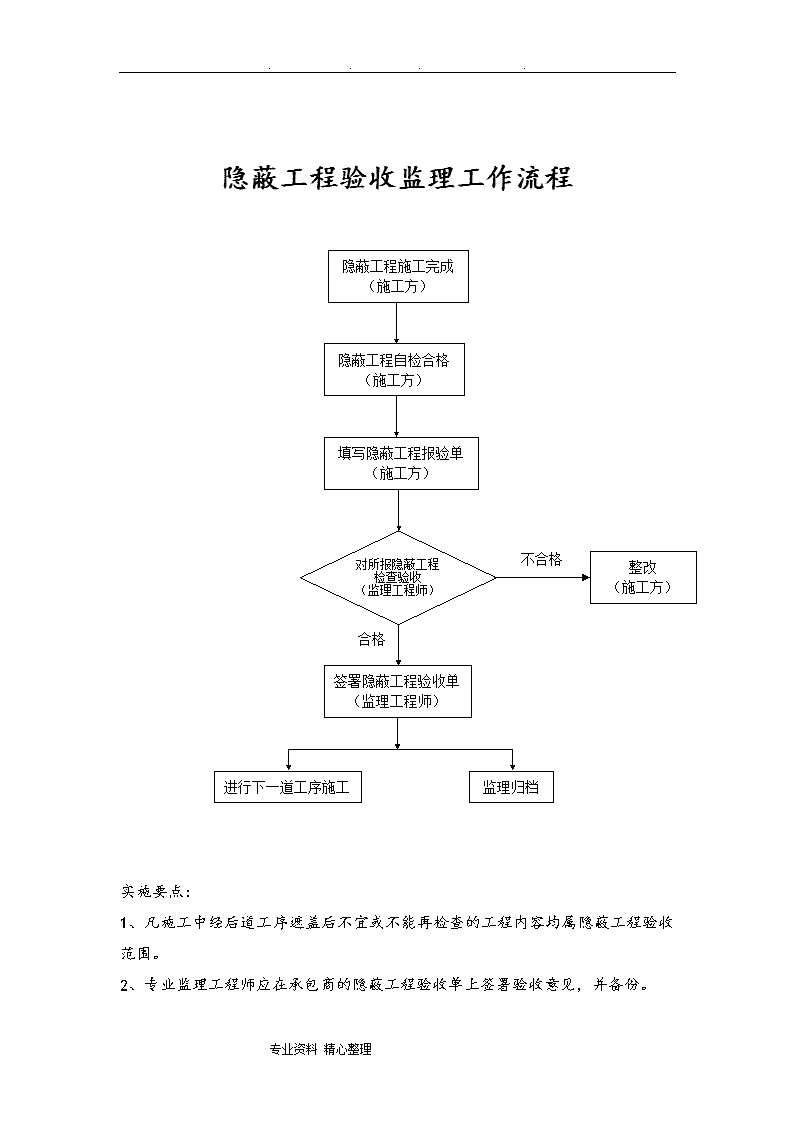 . . . .

隐蔽工程验收监理工作流程

隐蔽工程施工完成
（施工方）

隐蔽工程自检合格
（施工方）

填写隐蔽工程报验单
（施工方）

对所报隐蔽工程
检查验收
（监理工程师）

不合格

整改
（施工方）

合格

签署隐蔽工程验收单
（监理工程师）

进行下一道工序施工

监理归档

实施要点：

1、凡施工中经后道工序遮盖后不宜或不能再检查的工程内容均属隐蔽工程验收范围。

2、专业监理工程师应在承包商的隐蔽工程验收单上签署验收意见，并备份。

专业资料 精心整理